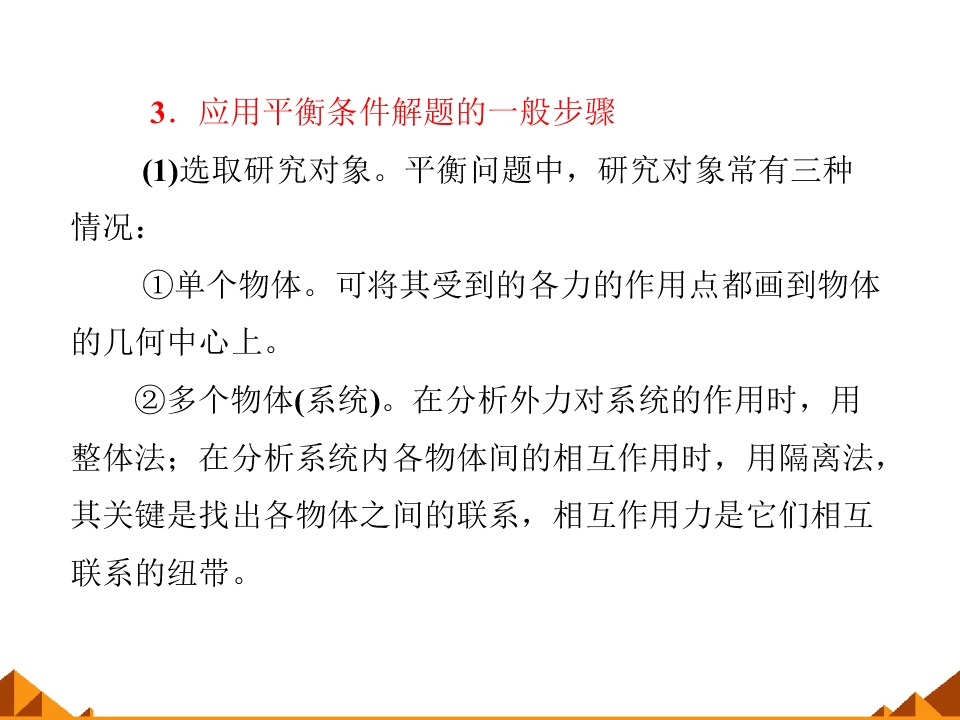 3．应用平衡条件解题的一般步骤

(1)选取研究对象。平衡问题中，研究对象常有三种情况：

①单个物体。可将其受到的各力的作用点都画到物体的几何中心上。

②多个物体(系统)。在分析外力对系统的作用时，用整体法；在分析系统内各物体间的相互作用时，用隔离法，其关键是找出各物体之间的联系，相互作用力是它们相互联系的纽带。